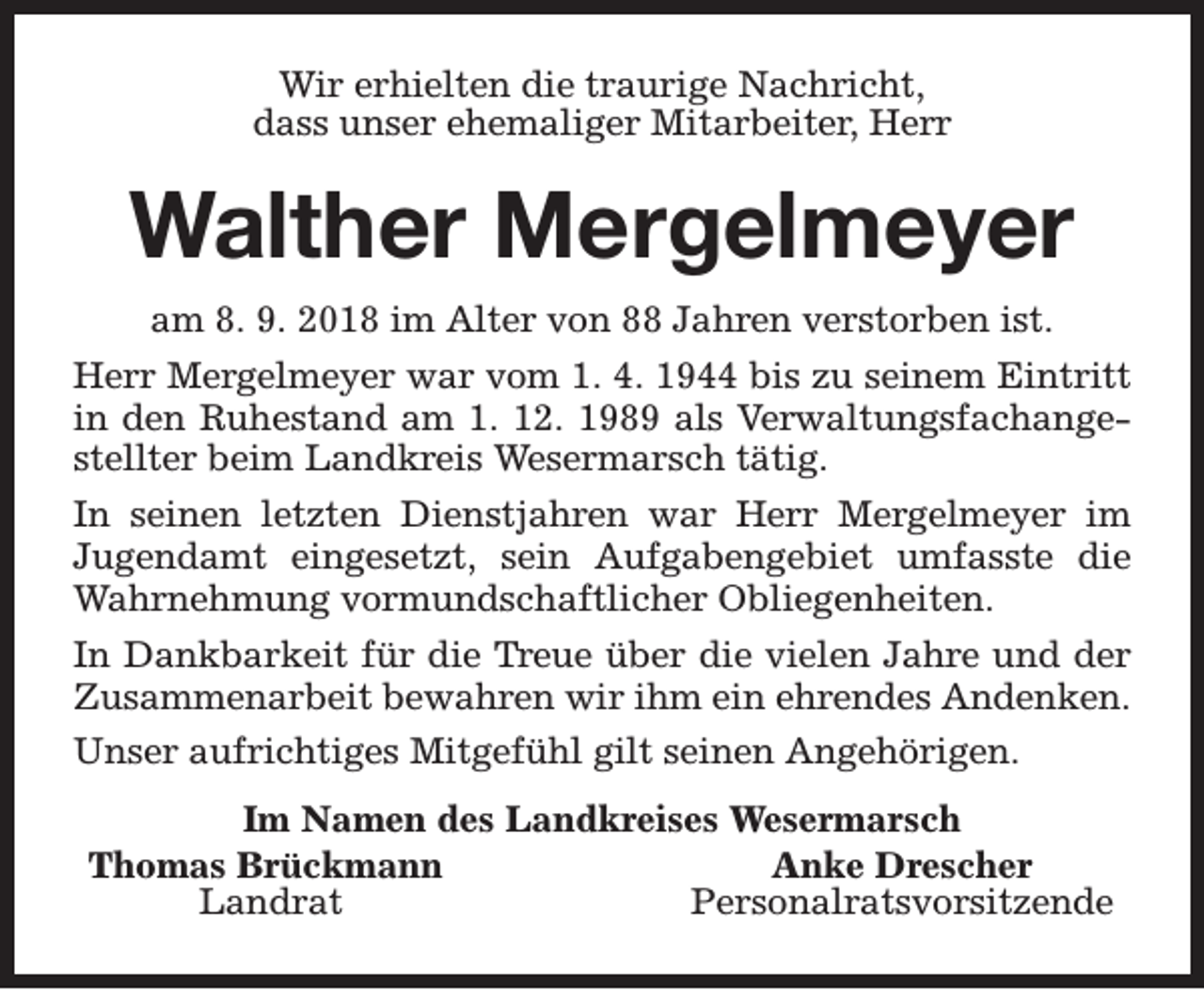 Wir erhielten die traurige Nachricht, dass unser ehemaliger Mitarbeiter, Herr

Walther Mergelmeyer

am 8. 9. 2018 im Alter von 88 Jahren verstorben ist.

Herr Mergelmeyer war vom 1. 4. 1944 bis zu seinem Eintritt in den Ruhestand am 1. 12. 1989 als Verwaltungsfachangestellter beim Landkreis Wesermarsch tätig.

In seinen letzten Dienstjahren war Herr Mergelmeyer im Jugendamt eingesetzt, sein Aufgabengebiet umfasste die Wahrnehmung vormundschaftlicher Obliegenheiten.

In Dankbarkeit für die Treue über die vielen Jahre und der Zusammenarbeit bewahren wir ihm ein ehrendes Andenken.

Unser aufrichtiges Mitgefühl gilt seinen Angehörigen.

Im Namen des Landkreises Wesermarsch

Thomas Brückmann
Landrat

Anke Drescher
Personalratsvorsitzende